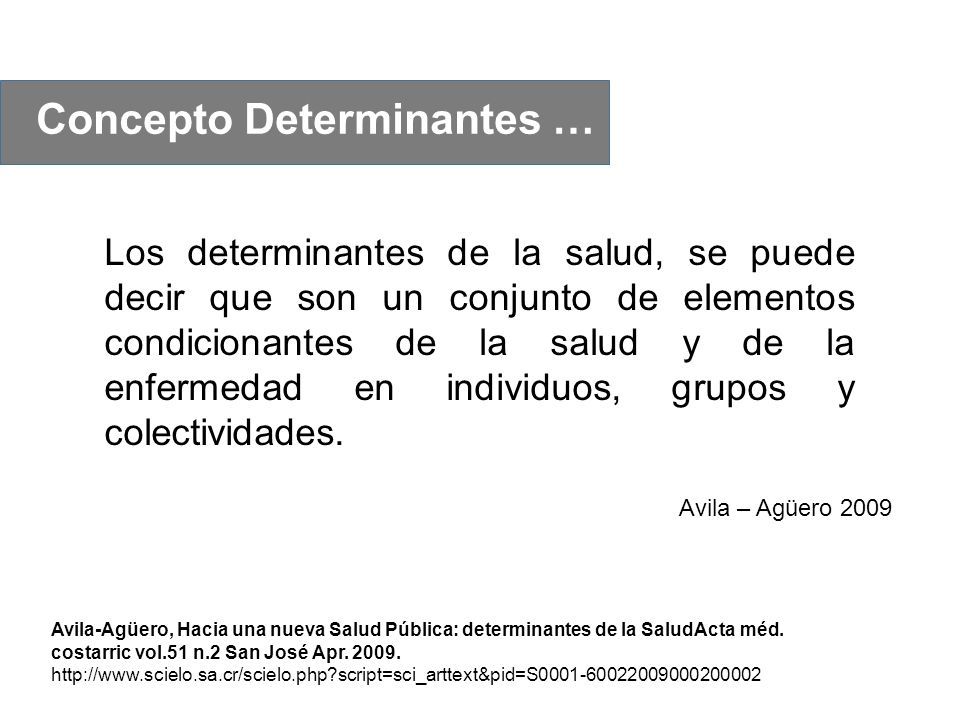 Concepto Determinantes …

Los determinantes de la salud, se puede decir que son un conjunto de elementos condicionantes de la salud y de la enfermedad en individuos, grupos y colectividades.

Avila – Agüero 2009

Avila-Agüero, Hacia una nueva Salud Pública: determinantes de la SaludActa méd. costarric vol.51 n.2 San José Apr. 2009.
http://www.scielo.sa.cr/scielo.php?script=sci_arttext&pid=S0001-60022009000200002